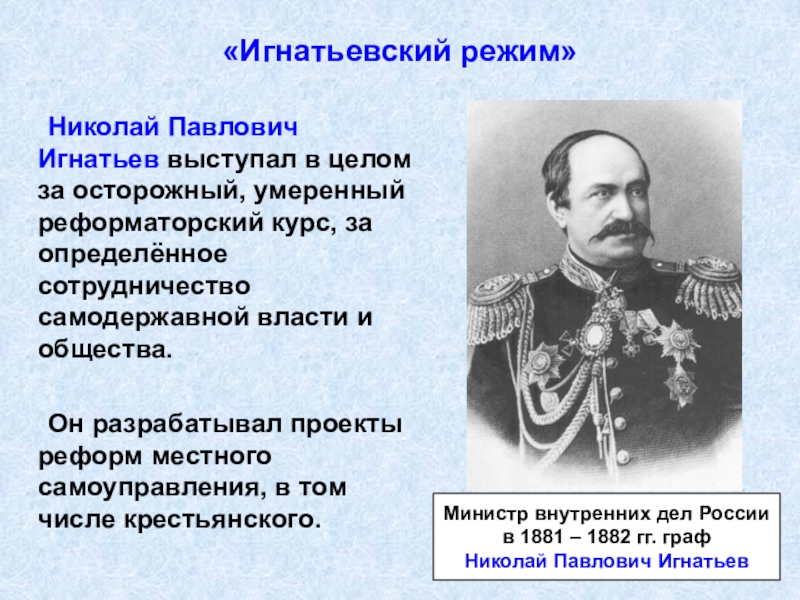 «Игнатьевский режим»

Николай Павлович Игнатьев выступал в целом за осторожный, умеренный реформаторский курс, за определённое сотрудничество самодержавной власти и общества.

Он разрабатывал проекты реформ местного самоуправления, в том числе крестьянского.

Министр внутренних дел России в 1881 – 1882 гг. граф Николай Павлович Игнатьев